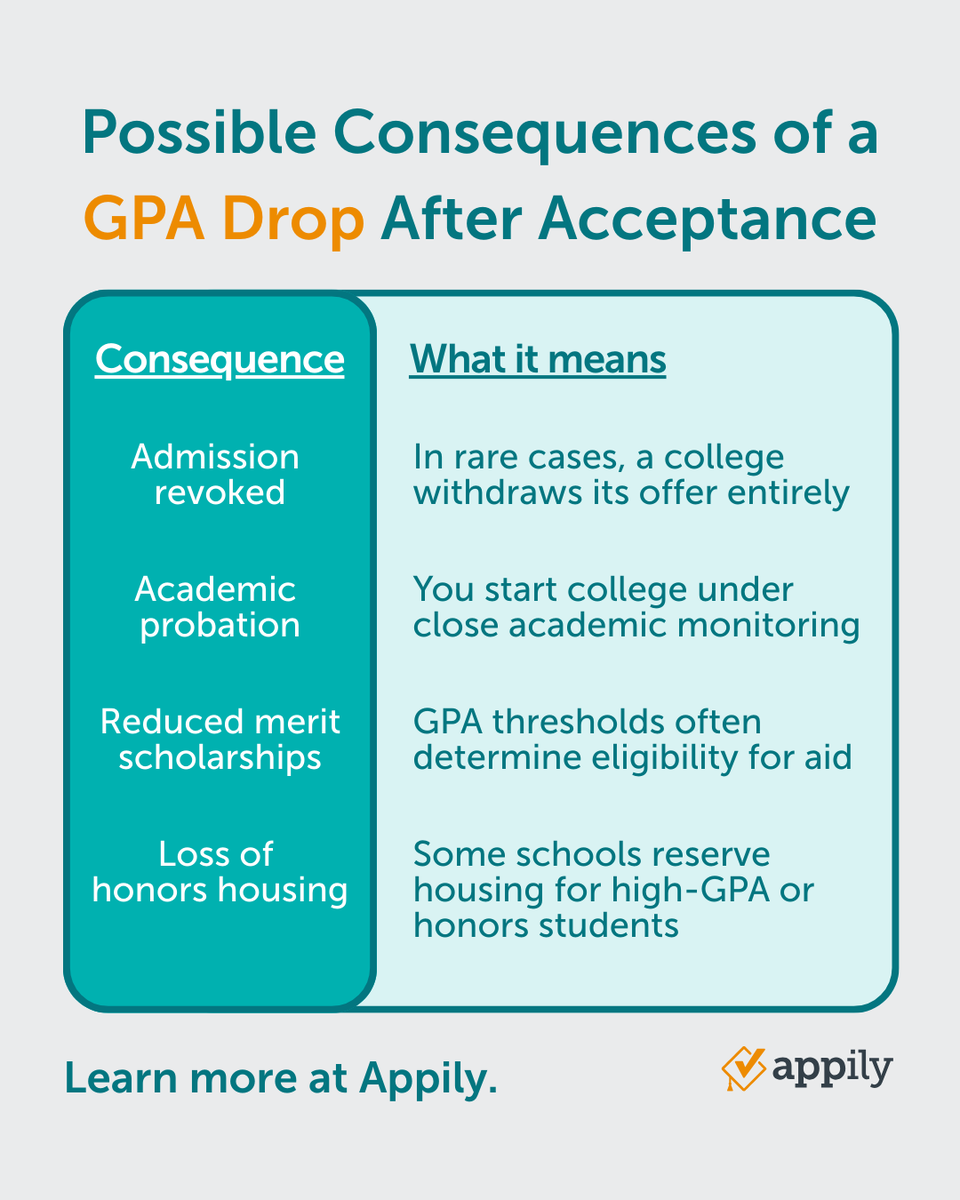 Possible Consequences of a GPA Drop After Acceptance

| Consequence | What it means |
|---|---|
| Admission revoked | In rare cases, a college withdraws its offer entirely |
| Academic probation | You start college under close academic monitoring |
| Reduced merit scholarships | GPA thresholds often determine eligibility for aid |
| Loss of honors housing | Some schools reserve housing for high-GPA or honors students |

Learn more at Appily.

appily